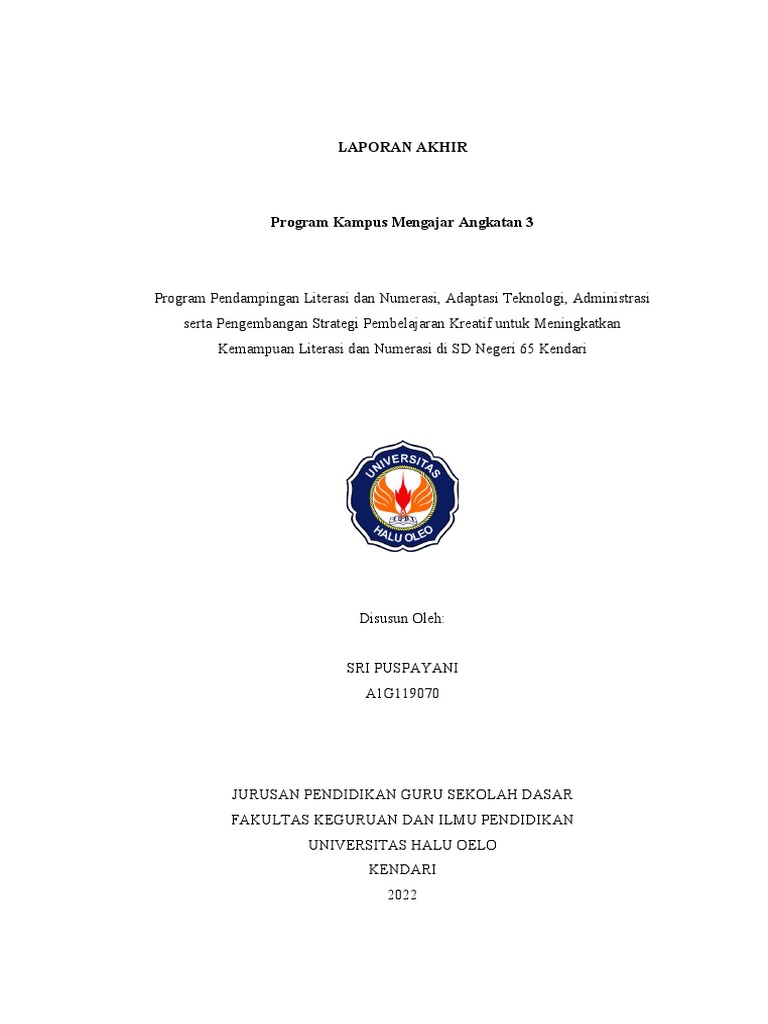 LAPORAN AKHIR

Program Kampus Mengajar Angkatan 3

Program Pendampingan Literasi dan Numerasi, Adaptasi Teknologi, Administrasi serta Pengembangan Strategi Pembelajaran Kreatif untuk Meningkatkan Kemampuan Literasi dan Numerasi di SD Negeri 65 Kendari

UNIVERSITAS
HALU OLEO

Disusun Oleh:

SRI PUSPAYANI
A1G119070

JURUSAN PENDIDIKAN GURU SEKOLAH DASAR
FAKULTAS KEGURUAN DAN ILMU PENDIDIKAN
UNIVERSITAS HALU OELO
KENDARI
2022